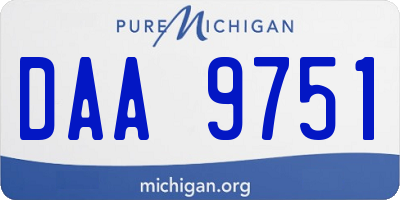 PURE MICHIGAN

DAA 9751

michigan.org